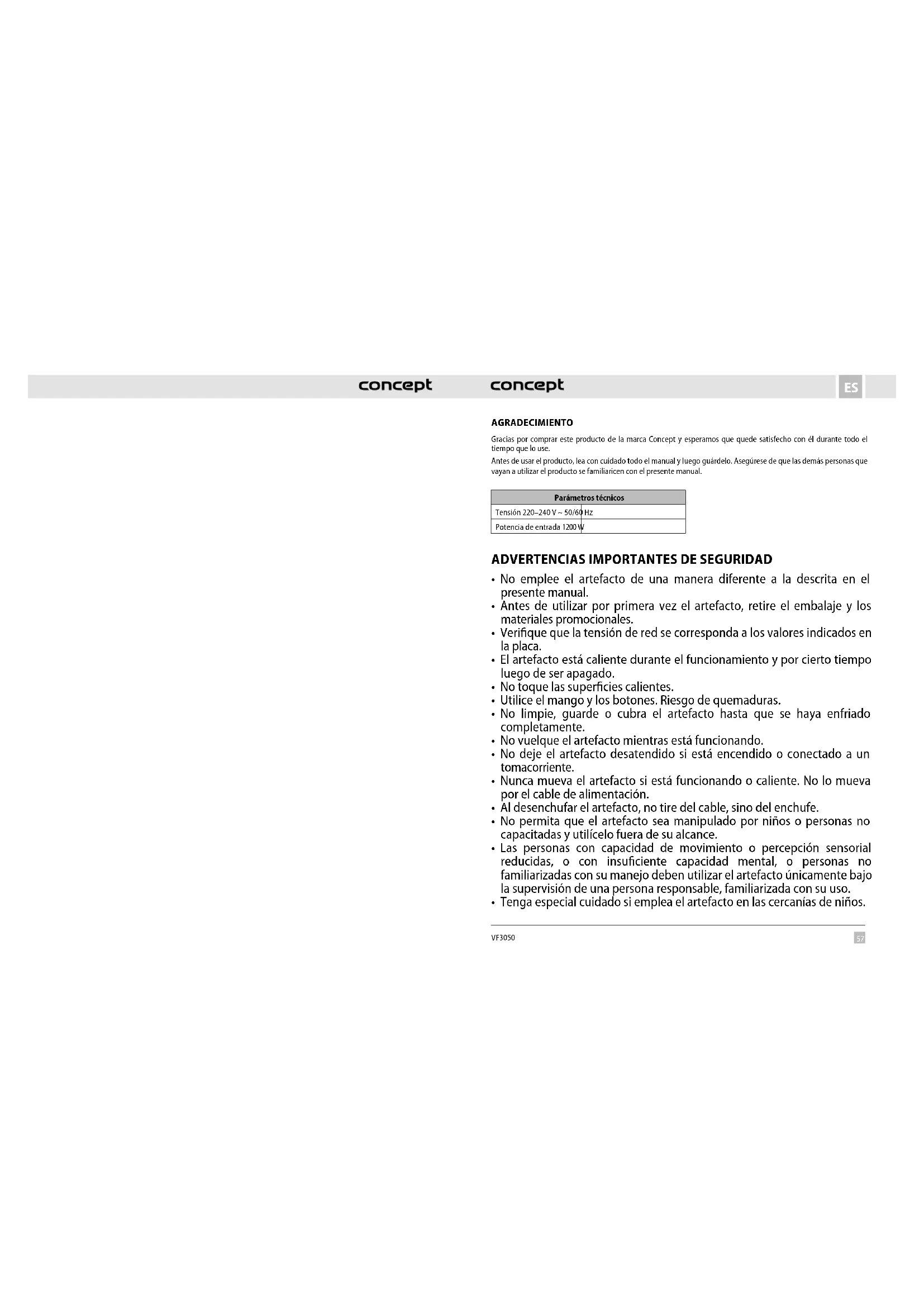 concept

concept

ES

AGRADECIMIENTO

Gracias por comprar este producto de la marca Concept y esperamos que quede satisfecho con él durante todo el tiempo que lo use.

Antes de usar el producto, lea con cuidado todo el manual y luego guárdelo. Asegúrese de que las demás personas que vayan a utilizar el producto se familiaricen con el presente manual.

| Parámetros técnicos |
|---|
| Tensión 220–240 V ~ 50/60 Hz |
| Potencia de entrada 1200 W |

ADVERTENCIAS IMPORTANTES DE SEGURIDAD

• No emplee el artefacto de una manera diferente a la descrita en el presente manual.
• Antes de utilizar por primera vez el artefacto, retire el embalaje y los materiales promocionales.
• Verifique que la tensión de red se corresponda a los valores indicados en la placa.
• El artefacto está caliente durante el funcionamiento y por cierto tiempo luego de ser apagado.
• No toque las superficies calientes.
• Utilice el mango y los botones. Riesgo de quemaduras.
• No limpie, guarde o cubra el artefacto hasta que se haya enfriado completamente.
• No vuelque el artefacto mientras está funcionando.
• No deje el artefacto desatendido si está encendido o conectado a un tomacorriente.
• Nunca mueva el artefacto si está funcionando o caliente. No lo mueva por el cable de alimentación.
• Al desenchufar el artefacto, no tire del cable, sino del enchufe.
• No permita que el artefacto sea manipulado por niños o personas no capacitadas y utilícelo fuera de su alcance.
• Las personas con capacidad de movimiento o percepción sensorial reducidas, o con insuficiente capacidad mental, o personas no familiarizadas con su manejo deben utilizar el artefacto únicamente bajo la supervisión de una persona responsable, familiarizada con su uso.
• Tenga especial cuidado si emplea el artefacto en las cercanías de niños.

VF3050

57